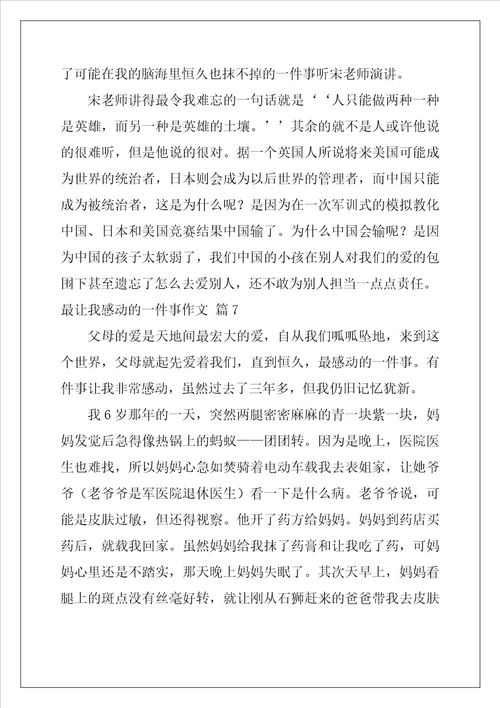 了可能在我的脑海里恒久也抹不掉的一件事听宋老师演讲。

宋老师讲得最令我难忘的一句话就是‘‘人只能做两种一种是英雄，而另一种是英雄的土壤。’’其余的就不是人或许他说的很难听，但是他说的很对。据一个英国人所说将来美国可能成为世界的统治者，日本则会成为以后世界的管理者，而中国只能成为被统治者，这是为什么呢？是因为在一次军训式的模拟教化中国、日本和美国竞赛结果中国输了。为什么中国会输呢？是因为中国的孩子太软弱了，我们中国的小孩在别人对我们的爱的包围下甚至遗忘了怎么去爱别人，还不敢为别人担当一点点责任。

最让我感动的一件事作文 篇7

父母的爱是天地间最宏大的爱，自从我们呱呱坠地，来到这个世界，父母就起先爱着我们，直到恒久，最感动的一件事。有件事让我非常感动，虽然过去了三年多，但我仍旧记忆犹新。

我6岁那年的一天，突然两腿密密麻麻的青一块紫一块，妈妈发觉后急得像热锅上的蚂蚁——团团转。因为是晚上，医院医生也难找，所以妈妈心急如焚骑着电动车载我去表姐家，让她爷爷（老爷爷是军医院退休医生）看一下是什么病。老爷爷说，可能是皮肤过敏，但还得视察。他开了药方给妈妈。妈妈到药店买药后，就载我回家。虽然妈妈给我抹了药膏和让我吃了药，可妈妈心里还是不踏实，那天晚上妈妈失眠了。其次天早上，妈妈看腿上的斑点没有丝毫好转，就让刚从石狮赶来的爸爸带我去皮肤